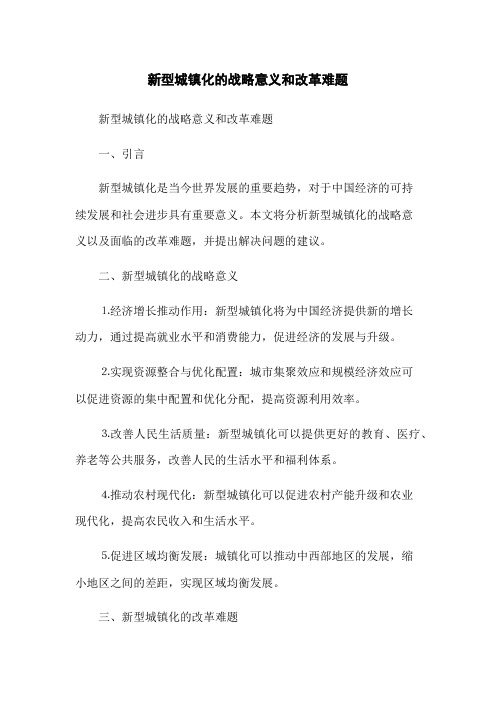 新型城镇化的战略意义和改革难题

新型城镇化的战略意义和改革难题

一、引言

新型城镇化是当今世界发展的重要趋势，对于中国经济的可持续发展和社会进步具有重要意义。本文将分析新型城镇化的战略意义以及面临的改革难题，并提出解决问题的建议。

二、新型城镇化的战略意义

1.经济增长推动作用：新型城镇化将为中国经济提供新的增长动力，通过提高就业水平和消费能力，促进经济的发展与升级。

2.实现资源整合与优化配置：城市集聚效应和规模经济效应可以促进资源的集中配置和优化分配，提高资源利用效率。

3.改善人民生活质量：新型城镇化可以提供更好的教育、医疗、养老等公共服务，改善人民的生活水平和福利体系。

4.推动农村现代化：新型城镇化可以促进农村产能升级和农业现代化，提高农民收入和生活水平。

5.促进区域均衡发展：城镇化可以推动中西部地区的发展，缩小地区之间的差距，实现区域均衡发展。

三、新型城镇化的改革难题